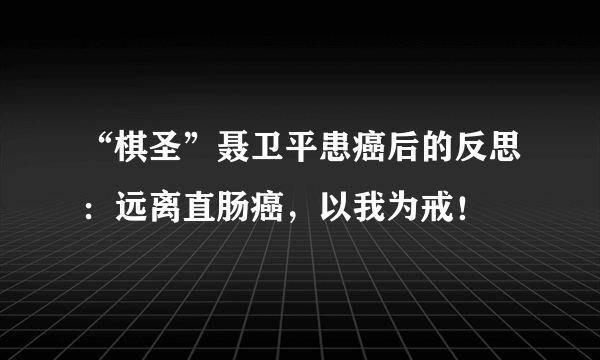 “棋圣”聂卫平患癌后的反思：远离直肠癌，以我为戒！